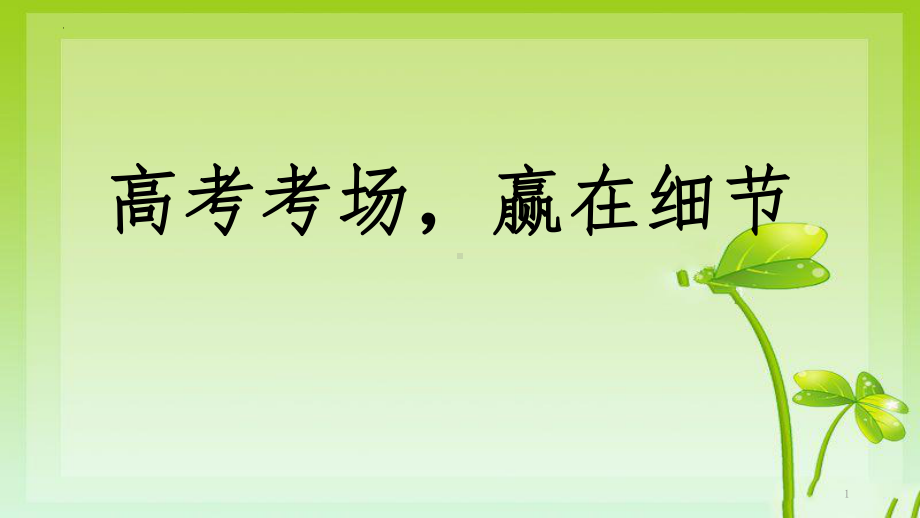 高考考场，赢在细节

1